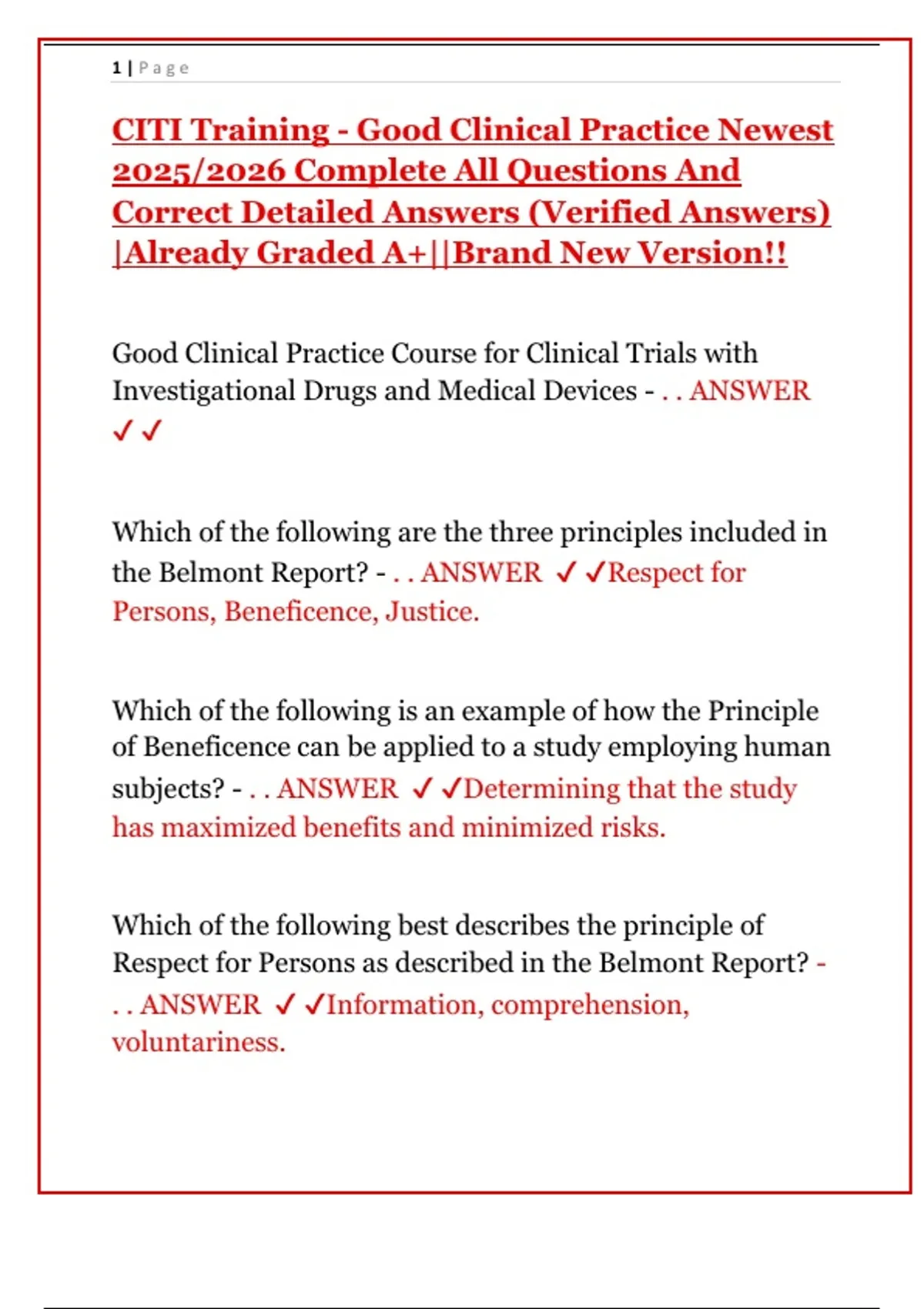 1 | Page

CITI Training - Good Clinical Practice Newest 2025/2026 Complete All Questions And Correct Detailed Answers (Verified Answers) |Already Graded A+||Brand New Version!!

Good Clinical Practice Course for Clinical Trials with Investigational Drugs and Medical Devices - . . ANSWER ✓✓

Which of the following are the three principles included in the Belmont Report? - . . ANSWER ✓✓Respect for Persons, Beneficence, Justice.

Which of the following is an example of how the Principle of Beneficence can be applied to a study employing human subjects? - . . ANSWER ✓✓Determining that the study has maximized benefits and minimized risks.

Which of the following best describes the principle of Respect for Persons as described in the Belmont Report? - . . ANSWER ✓✓Information, comprehension, voluntariness.